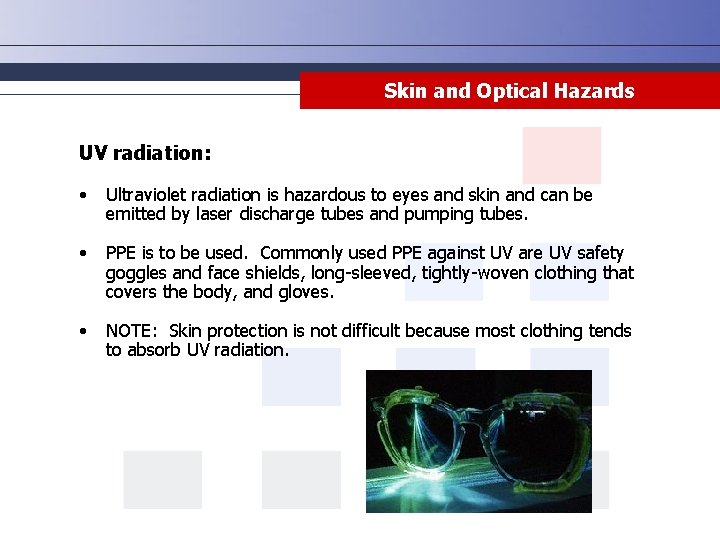 Skin and Optical Hazards

UV radiation:

• Ultraviolet radiation is hazardous to eyes and skin and can be emitted by laser discharge tubes and pumping tubes.

• PPE is to be used. Commonly used PPE against UV are UV safety goggles and face shields, long-sleeved, tightly-woven clothing that covers the body, and gloves.

• NOTE: Skin protection is not difficult because most clothing tends to absorb UV radiation.